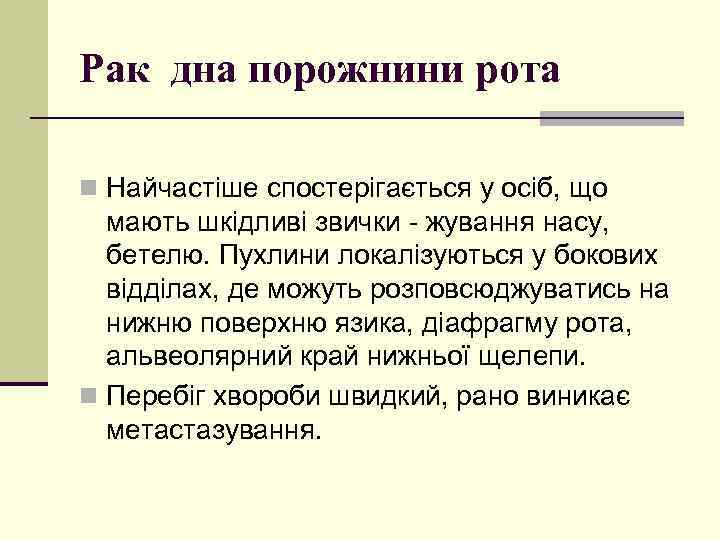 Рак  дна порожнини рота

Найчастіше спостерігається у осіб, що мають шкідливі звички - жування насу, бетелю. Пухлини локалізуються у бокових відділах, де можуть розповсюджуватись на нижню поверхню язика, діафрагму рота, альвеолярний край нижньої щелепи.

Перебіг хвороби швидкий, рано виникає метастазування.